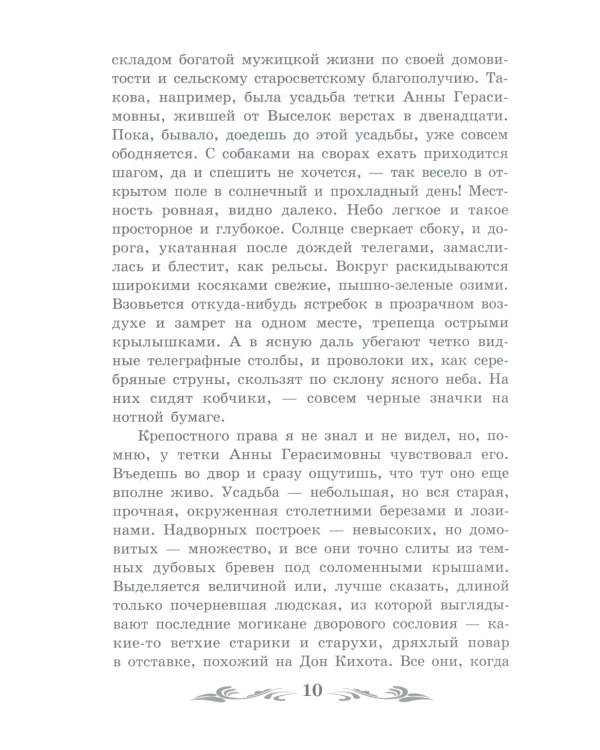 складом богатой мужицкой жизни по своей домовитости и сельскому старосветскому благополучию. Такова, например, была усадьба тетки Анны Герасимовны, жившей от Выселок верстах в двенадцати. Пока, бывало, доедешь до этой усадьбы, уже совсем ободняется. С собаками на сворах ехать приходится шагом, да и спешить не хочется, — так весело в открытом поле в солнечный и прохладный день! Местность ровная, видно далеко. Небо легкое и такое просторное и глубокое. Солнце сверкает сбоку, и дорога, укатанная после дождей телегами, замаслилась и блестит, как рельсы. Вокруг раскидываются широкими косяками свежие, пышно-зеленые озими. Взовьется откуда-нибудь ястребок в прозрачном воздухе и замрет на одном месте, трепеща острыми крылышками. А в ясную даль убегают четко видные телеграфные столбы, и проволоки их, как серебряные струны, скользят по склону ясного неба. На них сидят кобчики, — совсем черные значки на нотной бумаге.

Крепостного права я не знал и не видел, но, помню, у тетки Анны Герасимовны чувствовал его. Въедешь во двор и сразу ощутишь, что тут оно еще вполне живо. Усадьба — небольшая, но вся старая, прочная, окруженная столетними березами и лозинами. Надворных построек — невысоких, но домовитых — множество, и все они точно слиты из темных дубовых бревен под соломенными крышами. Выделяется величиной или, лучше сказать, длиной только почерневшая людская, из которой выглядывают последние могикане дворового сословия — какие-то ветхие старики и старухи, дряхлый повар в отставке, похожий на Дон Кихота. Все они, когда

10